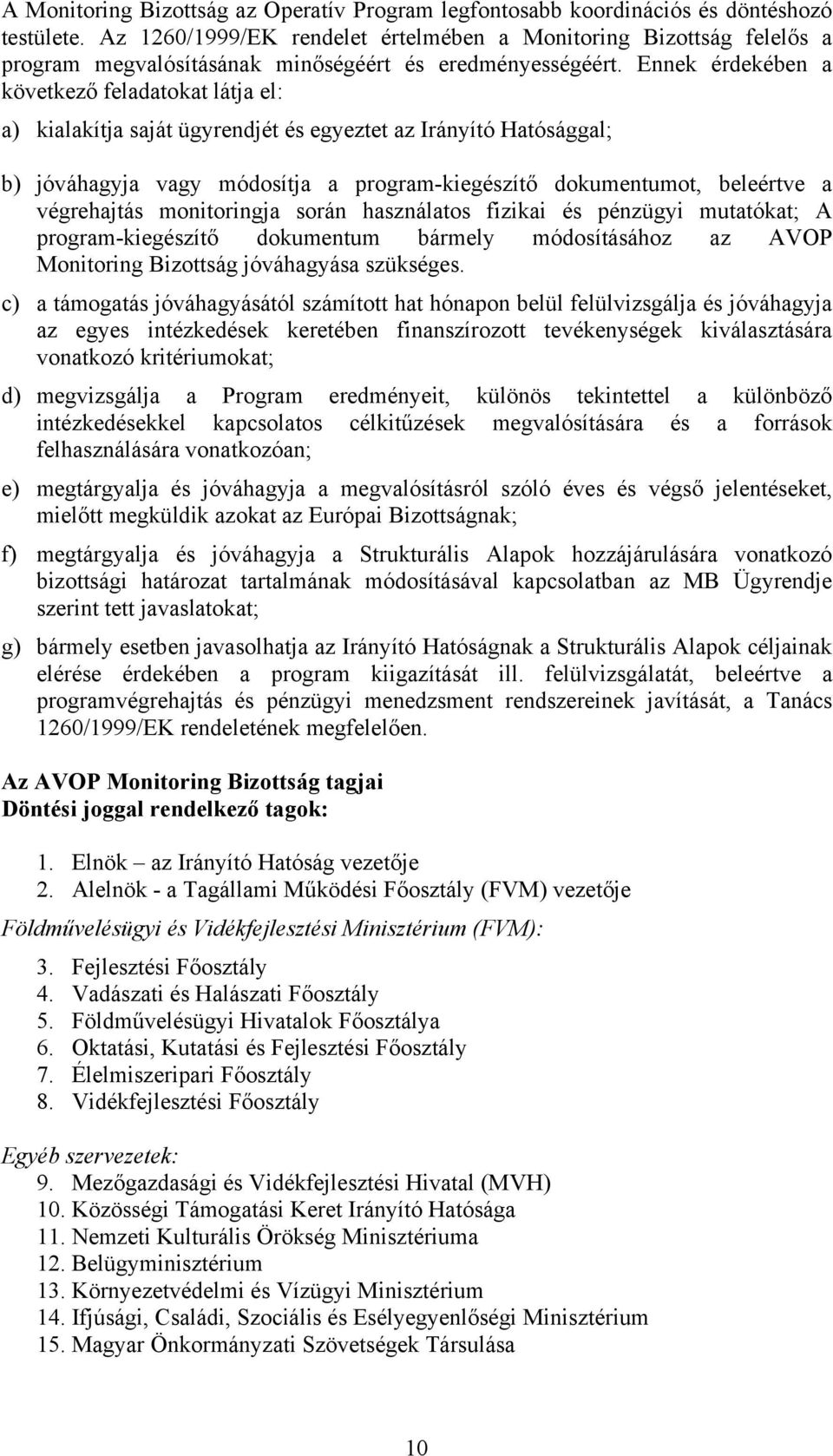 A Monitoring Bizottság az Operatív Program legfontosabb koordinációs és döntéshozó testülete. Az 1260/1999/EK rendelet értelmében a Monitoring Bizottság felelős a program megvalósításának minőségéért és eredményességéért. Ennek érdekében a következő feladatokat látja el:

a) kialakítja saját ügyrendjét és egyeztet az Irányító Hatósággal;

b) jóváhagyja vagy módosítja a program-kiegészítő dokumentumot, beleértve a végrehajtás monitoringja során használatos fizikai és pénzügyi mutatókat; A program-kiegészítő dokumentum bármely módosításához az AVOP Monitoring Bizottság jóváhagyása szükséges.

c) a támogatás jóváhagyásától számított hat hónapon belül felülvizsgálja és jóváhagyja az egyes intézkedések keretében finanszírozott tevékenységek kiválasztására vonatkozó kritériumokat;

d) megvizsgálja a Program eredményeit, különös tekintettel a különböző intézkedésekkel kapcsolatos célkitűzések megvalósítására és a források felhasználására vonatkozóan;

e) megtárgyalja és jóváhagyja a megvalósításról szóló éves és végső jelentéseket, mielőtt megküldik azokat az Európai Bizottságnak;

f) megtárgyalja és jóváhagyja a Strukturális Alapok hozzájárulására vonatkozó bizottsági határozat tartalmának módosításával kapcsolatban az MB Ügyrendje szerint tett javaslatokat;

g) bármely esetben javasolhatja az Irányító Hatóságnak a Strukturális Alapok céljainak elérése érdekében a program kiigazítását ill. felülvizsgálatát, beleértve a programvégrehajtás és pénzügyi menedzsment rendszereinek javítását, a Tanács 1260/1999/EK rendeletének megfelelően.

Az AVOP Monitoring Bizottság tagjai
Döntési joggal rendelkező tagok:

1. Elnök – az Irányító Hatóság vezetője
2. Alelnök - a Tagállami Működési Főosztály (FVM) vezetője

Földművelésügyi és Vidékfejlesztési Minisztérium (FVM):

3. Fejlesztési Főosztály
4. Vadászati és Halászati Főosztály
5. Földművelésügyi Hivatalok Főosztálya
6. Oktatási, Kutatási és Fejlesztési Főosztály
7. Élelmiszeripari Főosztály
8. Vidékfejlesztési Főosztály

Egyéb szervezetek:
9. Mezőgazdasági és Vidékfejlesztési Hivatal (MVH)
10. Közösségi Támogatási Keret Irányító Hatósága
11. Nemzeti Kulturális Örökség Minisztériuma
12. Belügyminisztérium
13. Környezetvédelmi és Vízügyi Minisztérium
14. Ifjúsági, Családi, Szociális és Esélyegyenlőségi Minisztérium
15. Magyar Önkormányzati Szövetségek Társulása

10